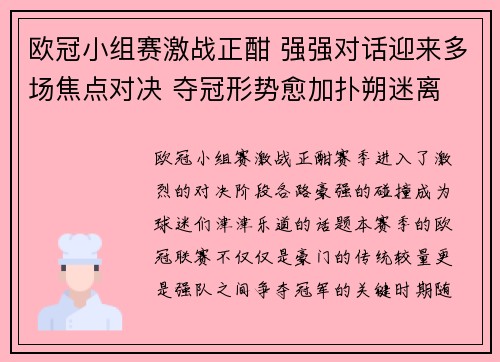 欧冠小组赛激战正酣 强强对话迎来多场焦点对决 夺冠形势愈加扑朔迷离

欧冠小组赛激战正酣赛季进入了激烈的对决阶段各路豪强的碰撞成为球迷们津津乐道的话题本赛季的欧冠联赛不仅仅是豪门的传统较量更是强队之间争夺冠军的关键时期随